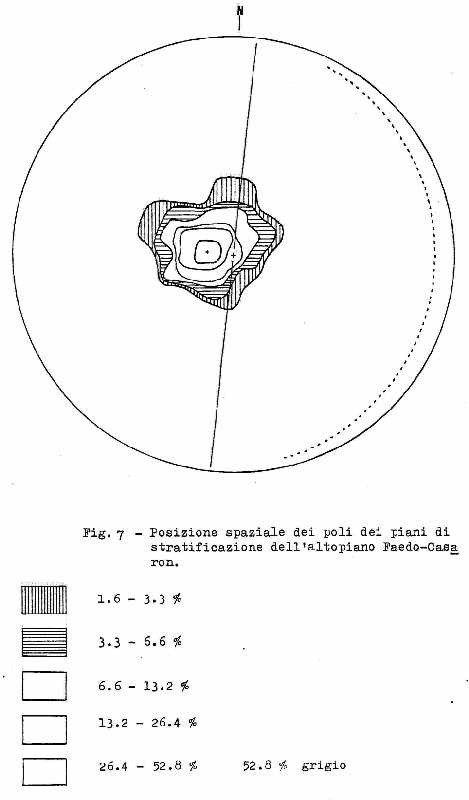 N

Fig. 7 - Posizione spaziale dei poli dei piani di stratificazione dell'altopiano Faedo-Casaron.

1.6 - 3.3 %

3.3 - 6.6 %

6.6 - 13.2 %

13.2 - 26.4 %

26.4 - 52.8 %     52.8 % grigio